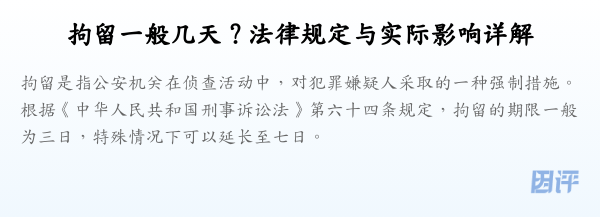 拘留一般几天？法律规定与实际影响详解

拘留是指公安机关在侦查活动中，对犯罪嫌疑人采取的一种强制措施。根据《中华人民共和国刑事诉讼法》第六十四条规定，拘留的期限一般为三日，特殊情况下可以延长至七日。

团评